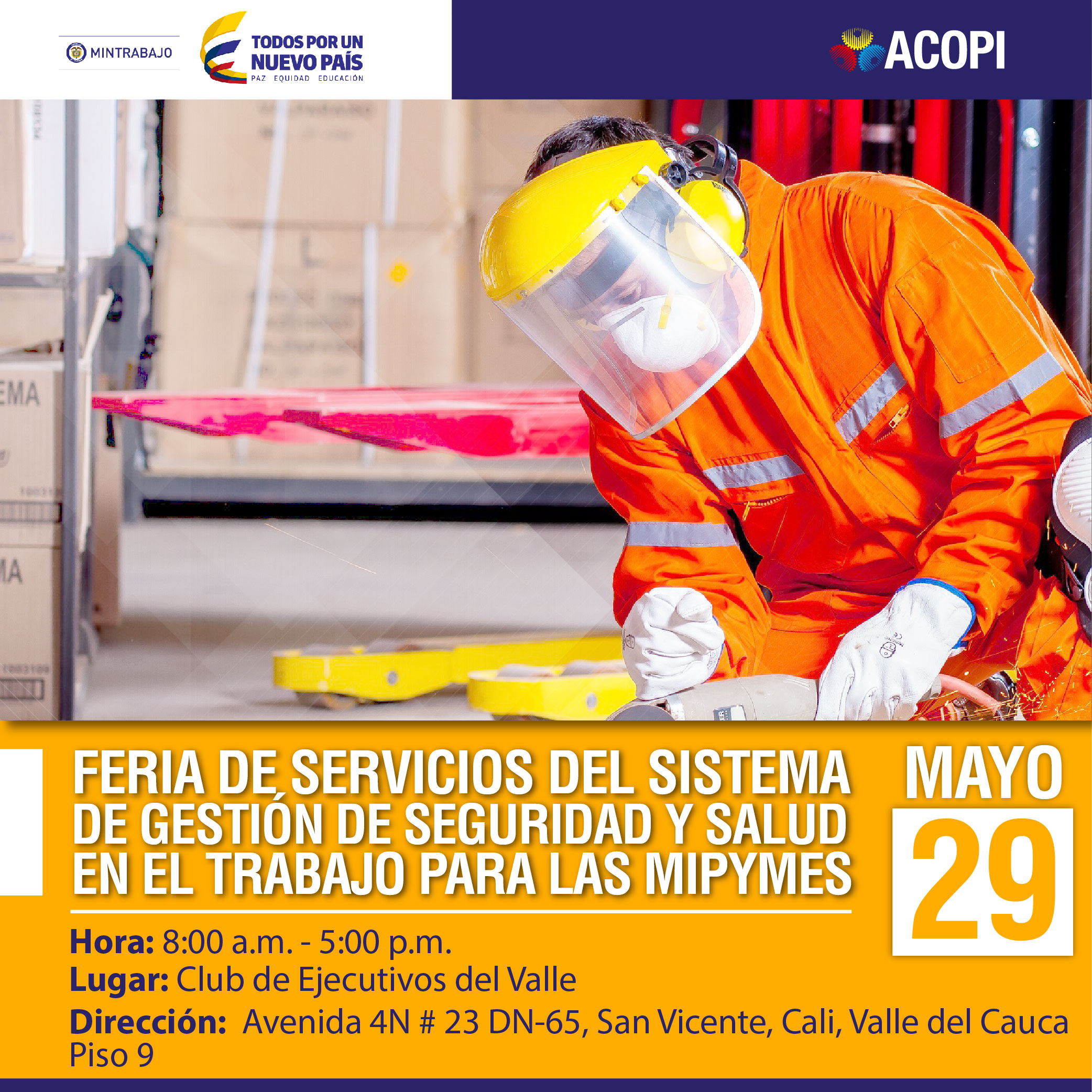 MINTRABAJO

TODOS POR UN
NUEVO PAÍS
PAZ EQUIDAD EDUCACIÓN

ACOPI

FERIA DE SERVICIOS DEL SISTEMA DE GESTIÓN DE SEGURIDAD Y SALUD EN EL TRABAJO PARA LAS MIPYMES

MAYO
29

Hora: 8:00 a.m. - 5:00 p.m.
Lugar: Club de Ejecutivos del Valle
Dirección: Avenida 4N # 23 DN-65, San Vicente, Cali, Valle del Cauca
Piso 9